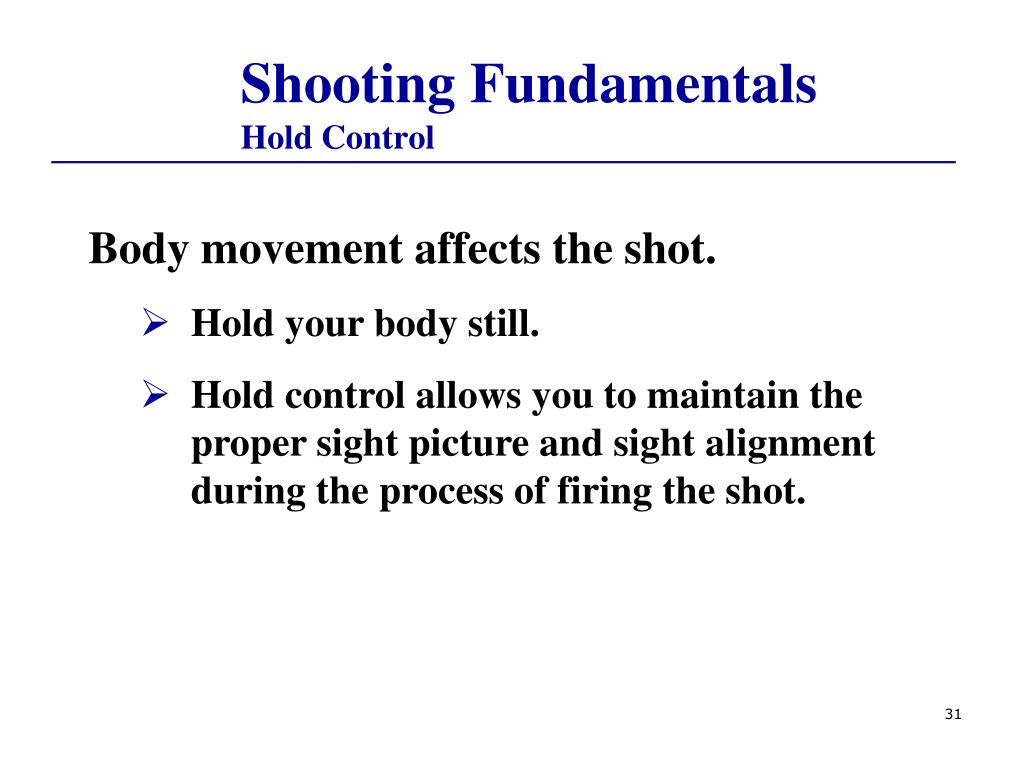 Shooting Fundamentals
Hold Control

Body movement affects the shot.

➢ Hold your body still.

➢ Hold control allows you to maintain the proper sight picture and sight alignment during the process of firing the shot.

31